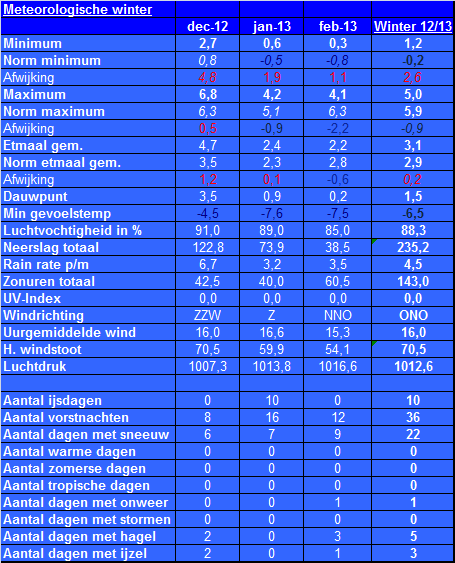 | Meteorologische winter | | | | |
|---|---|---|---|---|
| | dec-12 | jan-13 | feb-13 | Winter 12/13 |
| Minimum | 2,7 | 0,6 | 0,3 | 1,2 |
| Norm minimum | 0,8 | -0,5 | -0,8 | -0,2 |
| Afwijking | 4,8 | 1,9 | 1,1 | 2,6 |
| Maximum | 6,8 | 4,2 | 4,1 | 5,0 |
| Norm maximum | 6,3 | 5,1 | 6,3 | 5,9 |
| Afwijking | 0,5 | -0,9 | -2,2 | -0,9 |
| Etmaal gem. | 4,7 | 2,4 | 2,2 | 3,1 |
| Norm etmaal gem. | 3,5 | 2,3 | 2,8 | 2,9 |
| Afwijking | 1,2 | 0,1 | -0,6 | 0,2 |
| Dauwpunt | 3,5 | 0,9 | 0,2 | 1,5 |
| Min gevoelstemp | -4,5 | -7,6 | -7,5 | -6,5 |
| Luchtvochtigheid in % | 91,0 | 89,0 | 85,0 | 88,3 |
| Neerslag totaal | 122,8 | 73,9 | 38,5 | 235,2 |
| Rain rate p/m | 6,7 | 3,2 | 3,5 | 4,5 |
| Zonuren totaal | 42,5 | 40,0 | 60,5 | 143,0 |
| UV-Index | 0,0 | 0,0 | 0,0 | 0,0 |
| Windrichting | ZZW | Z | NNO | ONO |
| Uurgemiddelde wind | 16,0 | 16,6 | 15,3 | 16,0 |
| H. windstoot | 70,5 | 59,9 | 54,1 | 70,5 |
| Luchtdruk | 1007,3 | 1013,8 | 1016,6 | 1012,6 |
| | | | | |
| Aantal ijsdagen | 0 | 10 | 0 | 10 |
| Aantal vorstnachten | 8 | 16 | 12 | 36 |
| Aantal dagen met sneeuw | 6 | 7 | 9 | 22 |
| Aantal warme dagen | 0 | 0 | 0 | 0 |
| Aantal zomerse dagen | 0 | 0 | 0 | 0 |
| Aantal tropische dagen | 0 | 0 | 0 | 0 |
| Aantal dagen met onweer | 0 | 0 | 1 | 1 |
| Aantal dagen met stormen | 0 | 0 | 0 | 0 |
| Aantal dagen met hagel | 2 | 0 | 3 | 5 |
| Aantal dagen met ijzel | 2 | 0 | 1 | 3 |